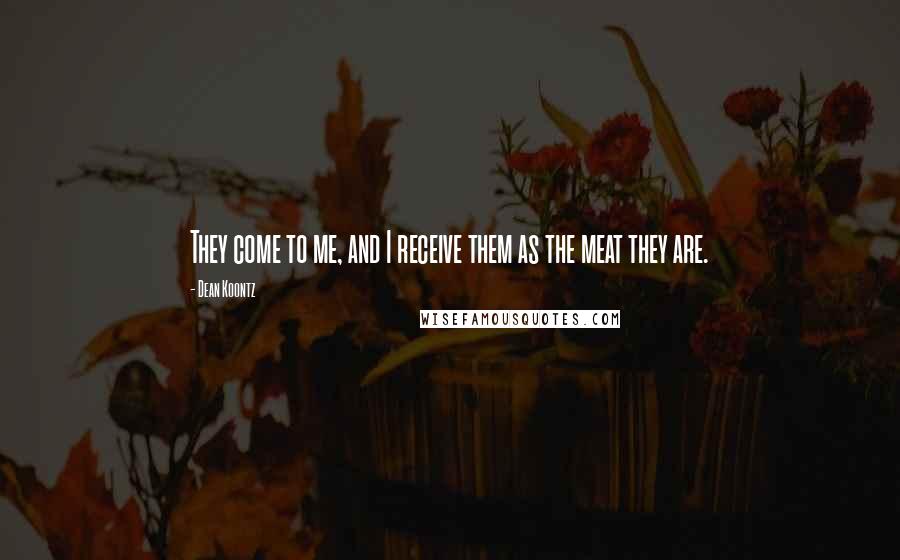 They come to me, and I receive them as the meat they are.

- Dean Koontz

WISEFAMOUSQUOTES.COM